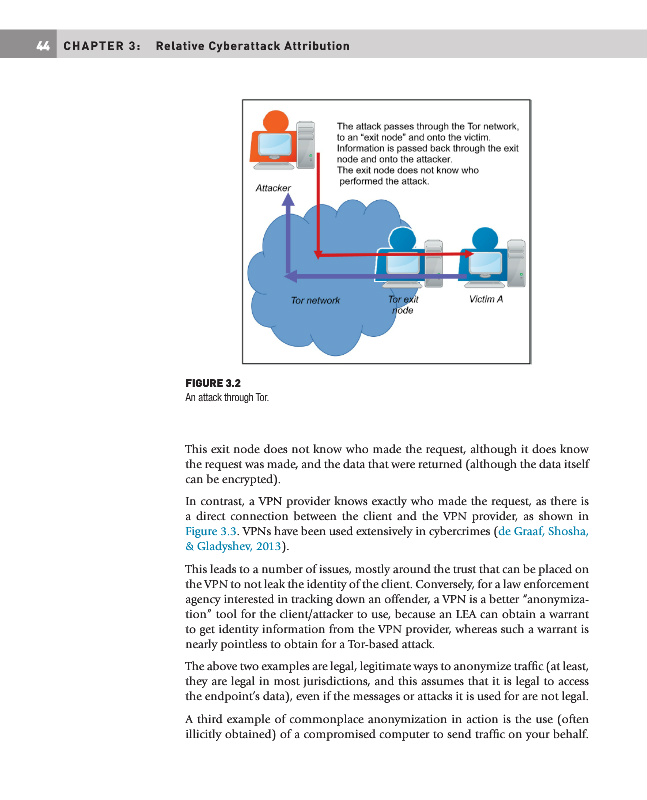 44 CHAPTER 3: Relative Cyberattack Attribution

The attack passes through the Tor network, to an "exit node" and onto the victim. Information is passed back through the exit node and onto the attacker. The exit node does not know who performed the attack.

Attacker

Tor network

Tor exit node

Victim A

FIGURE 3.2
An attack through Tor.

This exit node does not know who made the request, although it does know the request was made, and the data that were returned (although the data itself can be encrypted).

In contrast, a VPN provider knows exactly who made the request, as there is a direct connection between the client and the VPN provider, as shown in Figure 3.3. VPNs have been used extensively in cybercrimes (de Graaf, Shosha, & Gladyshev, 2013).

This leads to a number of issues, mostly around the trust that can be placed on the VPN to not leak the identity of the client. Conversely, for a law enforcement agency interested in tracking down an offender, a VPN is a better "anonymization" tool for the client/attacker to use, because an LEA can obtain a warrant to get identity information from the VPN provider, whereas such a warrant is nearly pointless to obtain for a Tor-based attack.

The above two examples are legal, legitimate ways to anonymize traffic (at least, they are legal in most jurisdictions, and this assumes that it is legal to access the endpoint's data), even if the messages or attacks it is used for are not legal.

A third example of commonplace anonymization in action is the use (often illicitly obtained) of a compromised computer to send traffic on your behalf.